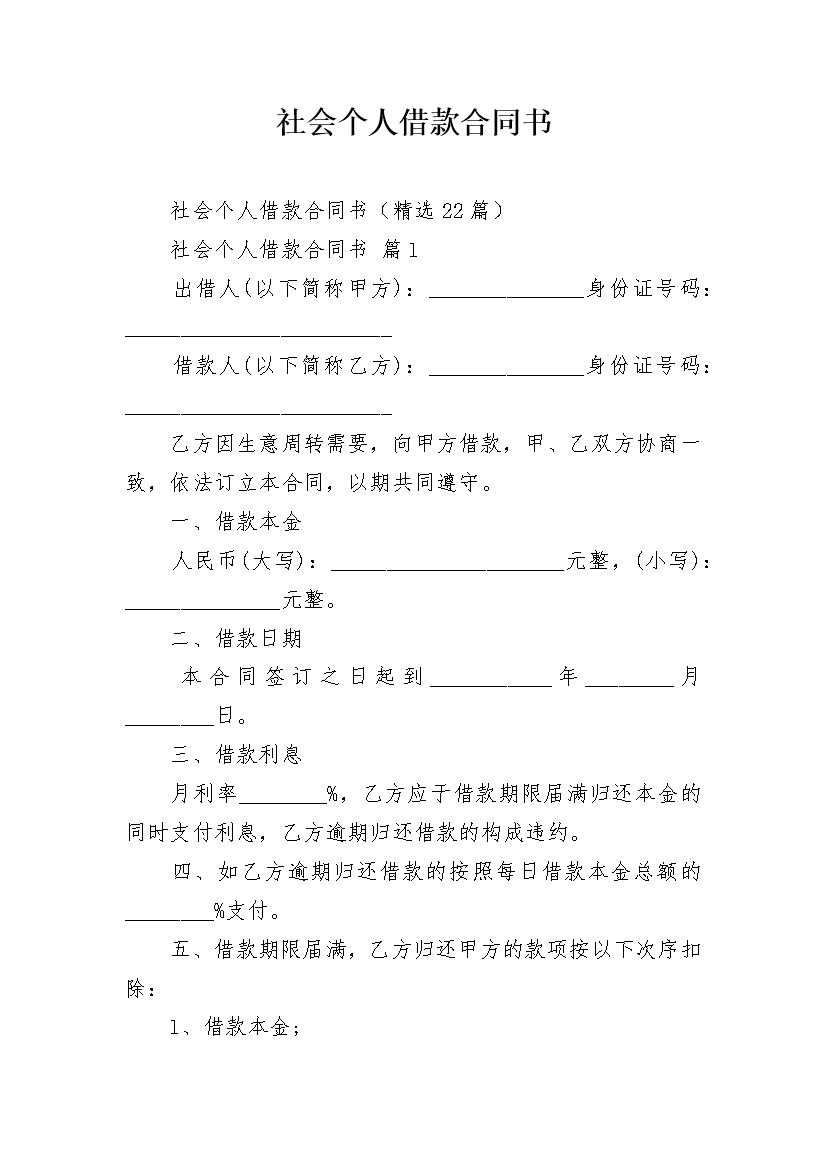 社会个人借款合同书

社会个人借款合同书（精选22篇）

社会个人借款合同书 篇1

出借人(以下简称甲方)：______________身份证号码：________________________

借款人(以下简称乙方)：______________身份证号码：________________________

乙方因生意周转需要，向甲方借款，甲、乙双方协商一致，依法订立本合同，以期共同遵守。

一、借款本金

人民币(大写)：_____________________元整，(小写)：______________元整。

二、借款日期

本合同签订之日起到___________年________月________日。

三、借款利息

月利率________%，乙方应于借款期限届满归还本金的同时支付利息，乙方逾期归还借款的构成违约。

四、如乙方逾期归还借款的按照每日借款本金总额的________%支付。

五、借款期限届满，乙方归还甲方的款项按以下次序扣除：

1、借款本金；